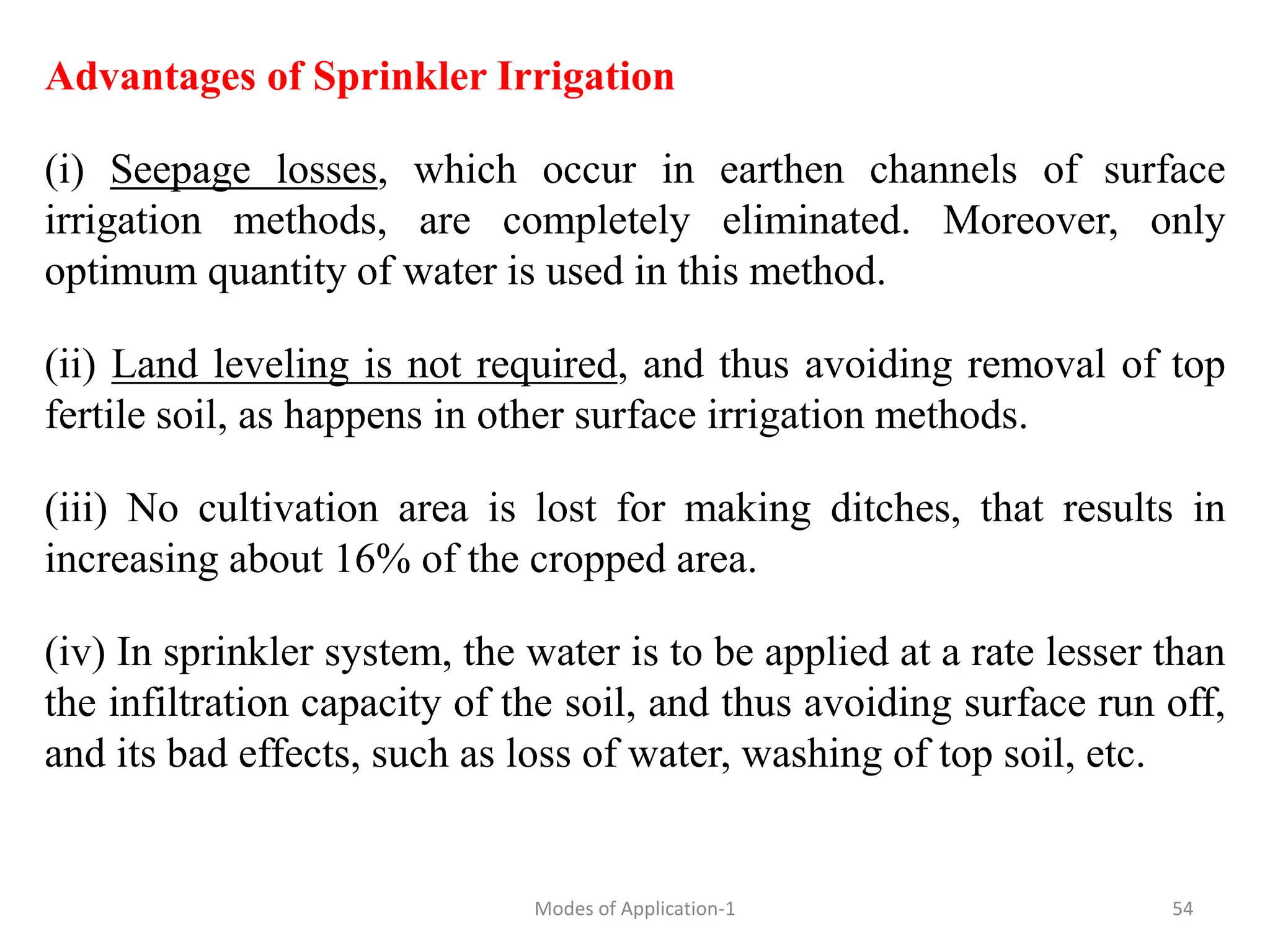 Advantages of Sprinkler Irrigation

(i) Seepage losses, which occur in earthen channels of surface irrigation methods, are completely eliminated. Moreover, only optimum quantity of water is used in this method.

(ii) Land leveling is not required, and thus avoiding removal of top fertile soil, as happens in other surface irrigation methods.

(iii) No cultivation area is lost for making ditches, that results in increasing about 16% of the cropped area.

(iv) In sprinkler system, the water is to be applied at a rate lesser than the infiltration capacity of the soil, and thus avoiding surface run off, and its bad effects, such as loss of water, washing of top soil, etc.

Modes of Application-1

54